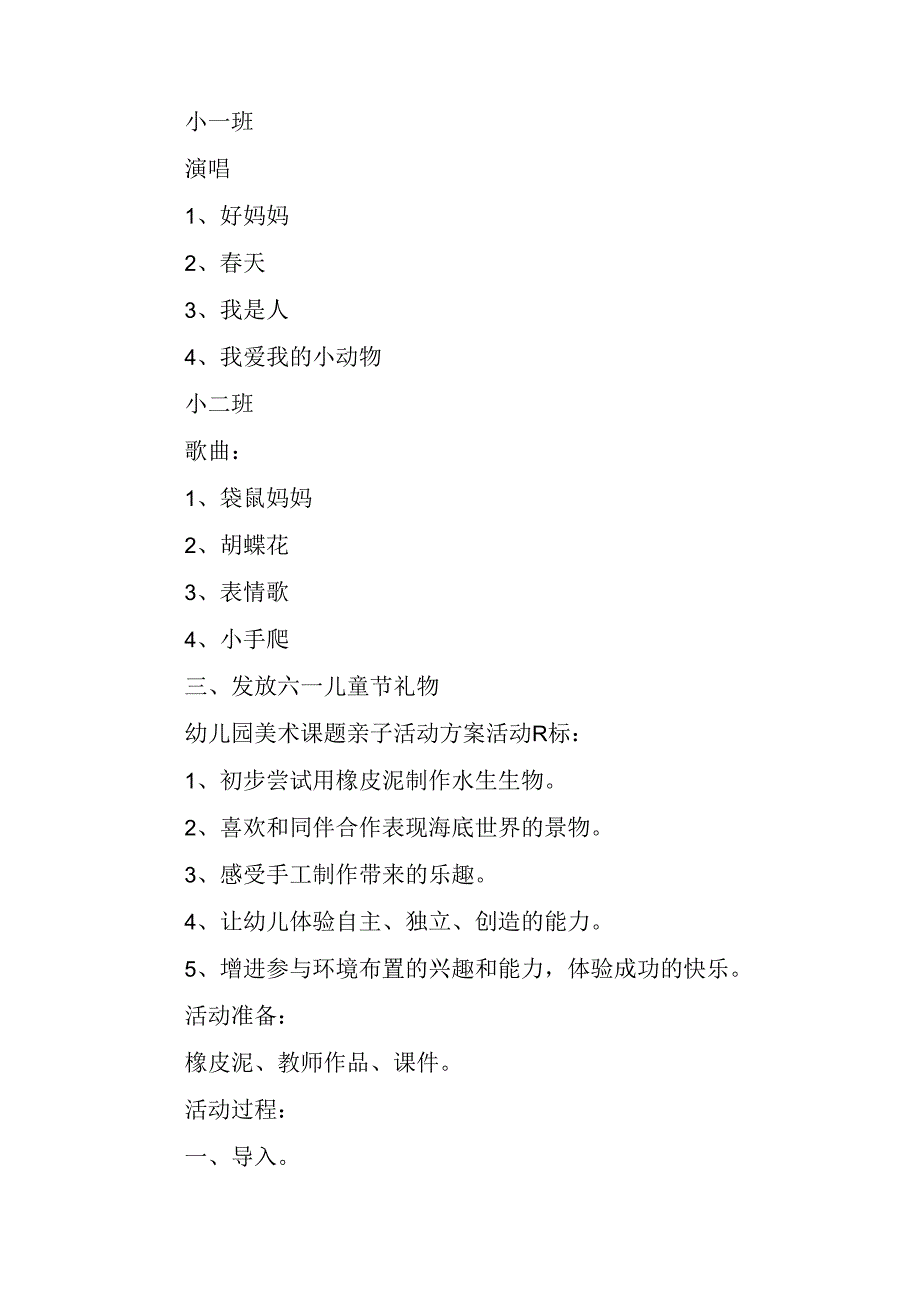 小一班

演唱

1、好妈妈

2、春天

3、我是人

4、我爱我的小动物

小二班

歌曲：

1、袋鼠妈妈

2、胡蝶花

3、表情歌

4、小手爬

三、发放六一儿童节礼物

幼儿园美术课题亲子活动方案活动R标：

1、初步尝试用橡皮泥制作水生生物。

2、喜欢和同伴合作表现海底世界的景物。

3、感受手工制作带来的乐趣。

4、让幼儿体验自主、独立、创造的能力。

5、增进参与环境布置的兴趣和能力，体验成功的快乐。

活动准备：

橡皮泥、教师作品、课件。

活动过程：

一、导入。